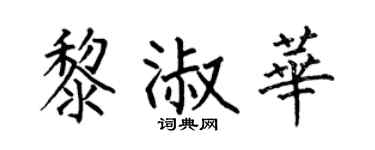 黎淑華

词典网